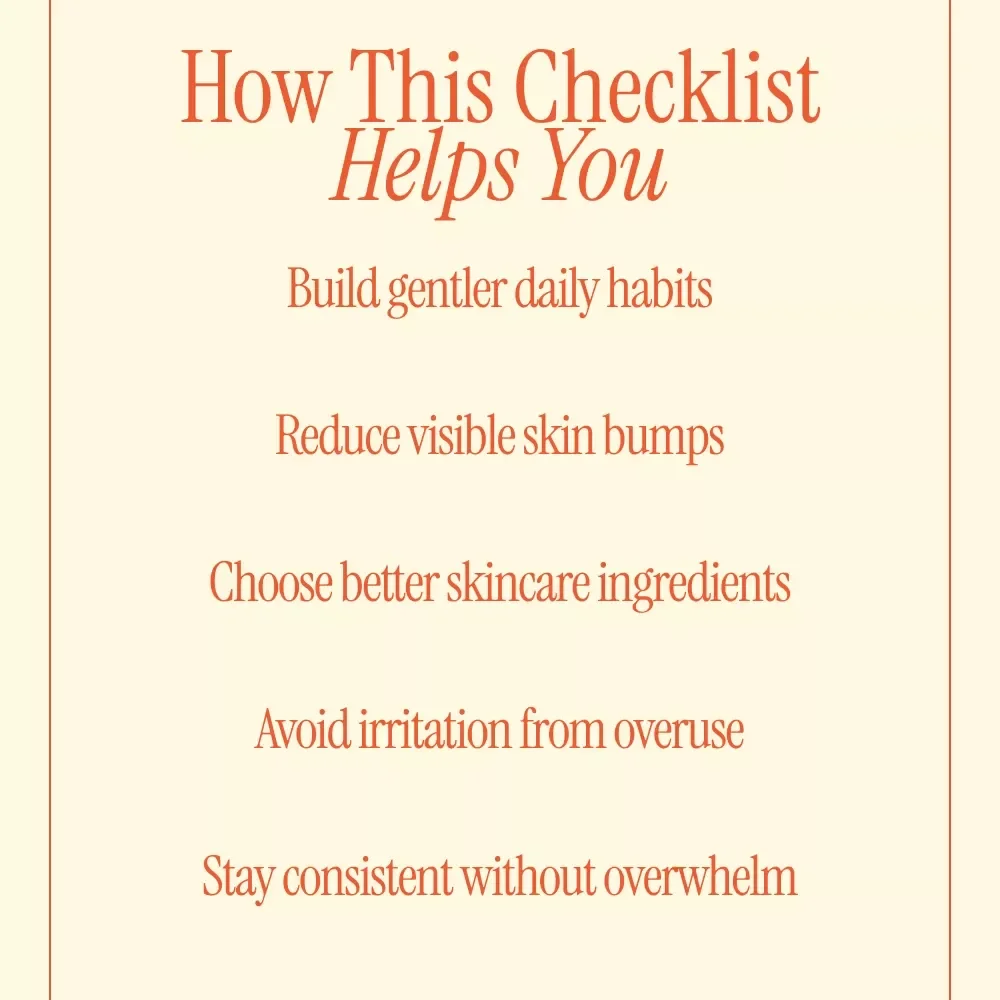 How This Checklist
Helps You

Build gentler daily habits

Reduce visible skin bumps

Choose better skincare ingredients

Avoid irritation from overuse

Stay consistent without overwhelm